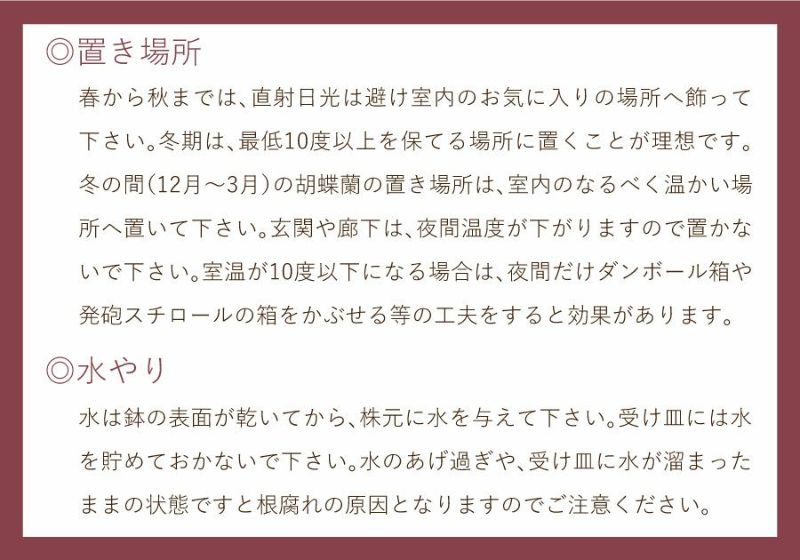 ◎置き場所

春から秋までは、直射日光は避け室内のお気に入りの場所へ飾って下さい。冬期は、最低10度以上を保てる場所に置くことが理想です。冬の間（12月～3月）の胡蝶蘭の置き場所は、室内のなるべく温かい場所へ置いて下さい。玄関や廊下は、夜間温度が下がりますので置かないで下さい。室温が10度以下になる場合は、夜間だけダンボール箱や発砲スチロールの箱をかぶせる等の工夫をすると効果があります。

◎水やり

水は鉢の表面が乾いてから、株元に水を与えて下さい。受け皿には水を貯めておかないで下さい。水のあげ過ぎや、受け皿に水が溜まったままの状態ですと根腐れの原因となりますのでご注意ください。